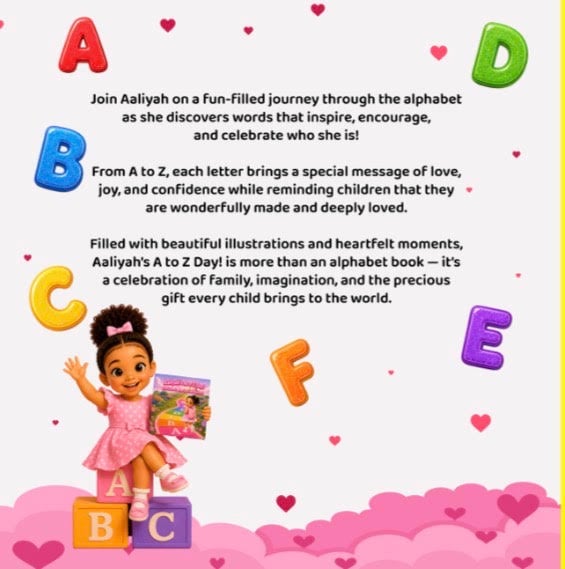 A

D

Join Aaliyah on a fun-filled journey through the alphabet as she discovers words that inspire, encourage, and celebrate who she is!

B

From A to Z, each letter brings a special message of love, joy, and confidence while reminding children that they are wonderfully made and deeply loved.

Filled with beautiful illustrations and heartfelt moments, Aaliyah's A to Z Day! is more than an alphabet book — it's a celebration of family, imagination, and the precious gift every child brings to the world.

C

E

F

A

B C